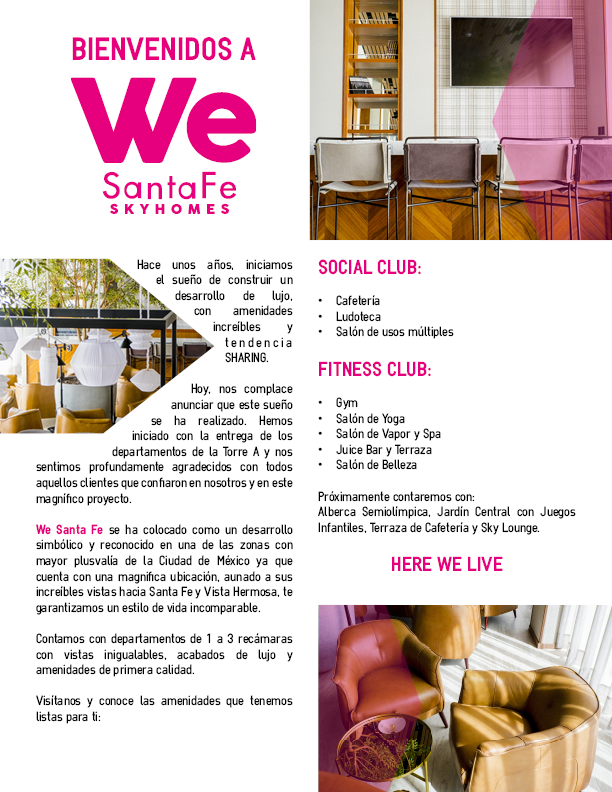 BIENVENIDOS A

We

SantaFe
SKYHOMES

Hace unos años, iniciamos el sueño de construir un desarrollo de lujo, con amenidades increíbles y tendencia SHARING.

Hoy, nos complace anunciar que este sueño se ha realizado. Hemos iniciado con la entrega de los departamentos de la Torre A y nos sentimos profundamente agradecidos con todos aquellos clientes que confiaron en nosotros y en este magnífico proyecto.

We Santa Fe se ha colocado como un desarrollo simbólico y reconocido en una de las zonas con mayor plusvalía de la Ciudad de México ya que cuenta con una magnífica ubicación, aunado a sus increíbles vistas hacia Santa Fe y Vista Hermosa, te garantizamos un estilo de vida incomparable.

Contamos con departamentos de 1 a 3 recámaras con vistas inigualables, acabados de lujo y amenidades de primera calidad.

Visítanos y conoce las amenidades que tenemos listas para ti:

SOCIAL CLUB:

• Cafetería
• Ludoteca
• Salón de usos múltiples

FITNESS CLUB:

• Gym
• Salón de Yoga
• Salón de Vapor y Spa
• Juice Bar y Terraza
• Salón de Belleza

Próximamente contaremos con:
Alberca Semiolímpica, Jardín Central con Juegos Infantiles, Terraza de Cafetería y Sky Lounge.

HERE WE LIVE